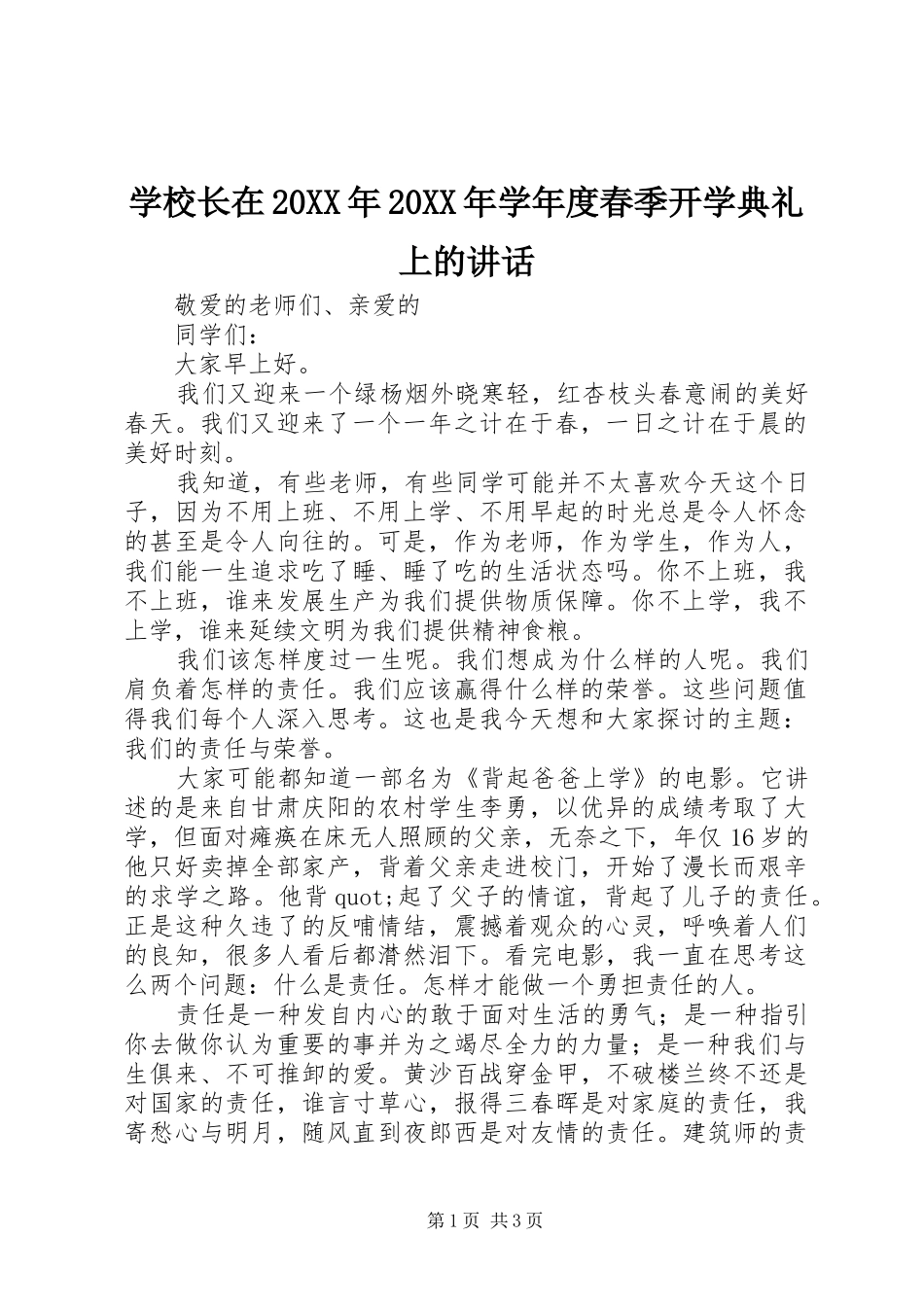 学校长在20XX年20XX年学年度春季开学典礼上的讲话

敬爱的老师们、亲爱的

同学们：

大家早上好。

我们又迎来一个绿杨烟外晓寒轻，红杏枝头春意闹的美好春天。我们又迎来了一个一年之计在于春，一日之计在于晨的美好时刻。

我知道，有些老师，有些同学可能并不太喜欢今天这个日子，因为不用上班、不用上学、不用早起的时光总是令人怀念的甚至是令人向往的。可是，作为老师，作为学生，作为人，我们能一生追求吃了睡、睡了吃的生活状态吗。你不上班，我不上班，谁来发展生产为我们提供物质保障。你不上学，我不上学，谁来延续文明为我们提供精神食粮。

我们该怎样度过一生呢。我们想成为什么样的人呢。我们肩负着怎样的责任。我们应该赢得什么样的荣誉。这些问题值得我们每个人深入思考。这也是我今天想和大家探讨的主题：我们的责任与荣誉。

大家可能都知道一部名为《背起爸爸上学》的电影。它讲述的是来自甘肃庆阳的农村学生李勇，以优异的成绩考取了大学，但面对瘫痪在床无人照顾的父亲，无奈之下，年仅16岁的他只好卖掉全部家产，背着父亲走进校门，开始了漫长而艰辛的求学之路。他背quot;起了父子的情谊，背起了儿子的责任。正是这种久违了的反哺情结，震撼着观众的心灵，呼唤着人们的良知，很多人看后都潸然泪下。看完电影，我一直在思考这么两个问题：什么是责任。怎样才能做一个勇担责任的人。

责任是一种发自内心的敢于面对生活的勇气；是一种指引你去做你认为重要的事并为之竭尽全力的力量；是一种我们与生俱来、不可推卸的爱。黄沙百战穿金甲，不破楼兰终不还是对国家的责任，谁言寸草心，报得三春晖是对家庭的责任，我寄愁心与明月，随风直到夜郎西是对友情的责任。建筑师的责

第1页 共3页